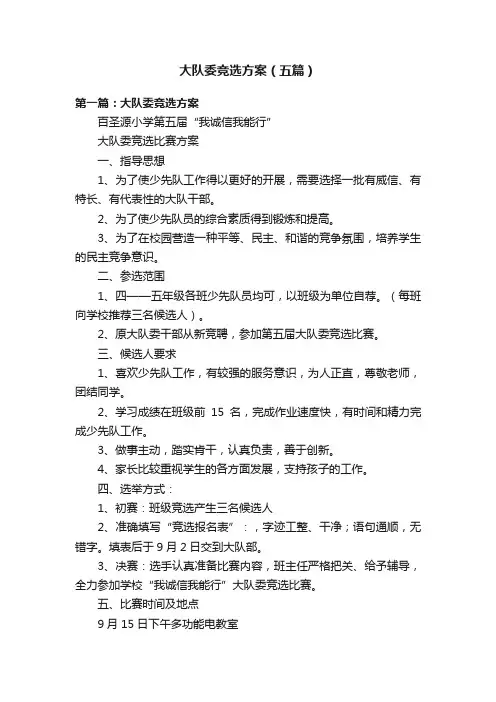 大队委竞选方案（五篇）

第一篇：大队委竞选方案

百圣源小学第五届“我诚信我能行”

大队委竞选比赛方案

一、指导思想

1、为了使少先队工作得以更好的开展，需要选择一批有威信、有特长、有代表性的大队干部。

2、为了使少先队员的综合素质得到锻炼和提高。

3、为了在校园营造一种平等、民主、和谐的竞争氛围，培养学生的民主竞争意识。

二、参选范围

1、四——五年级各班少先队员均可，以班级为单位自荐。（每班向学校推荐三名候选人）。

2、原大队委干部从新竞聘，参加第五届大队委竞选比赛。

三、候选人要求

1、喜欢少先队工作，有较强的服务意识，为人正直，尊敬老师，团结同学。

2、学习成绩在班级前 15 名，完成作业速度快，有时间和精力完成少先队工作。

3、做事主动，踏实肯干，认真负责，善于创新。

4、家长比较重视学生的各方面发展，支持孩子的工作。

四、选举方式：

1、初赛：班级竞选产生三名候选人

2、准确填写“竞选报名表”：，字迹工整、干净；语句通顺，无错字。填表后于 9 月 2 日交到大队部。

3、决赛：选手认真准备比赛内容，班主任严格把关、给予辅导，全力参加学校“我诚信我能行”大队委竞选比赛。

五、比赛时间及地点

9 月 15 日下午多功能电教室